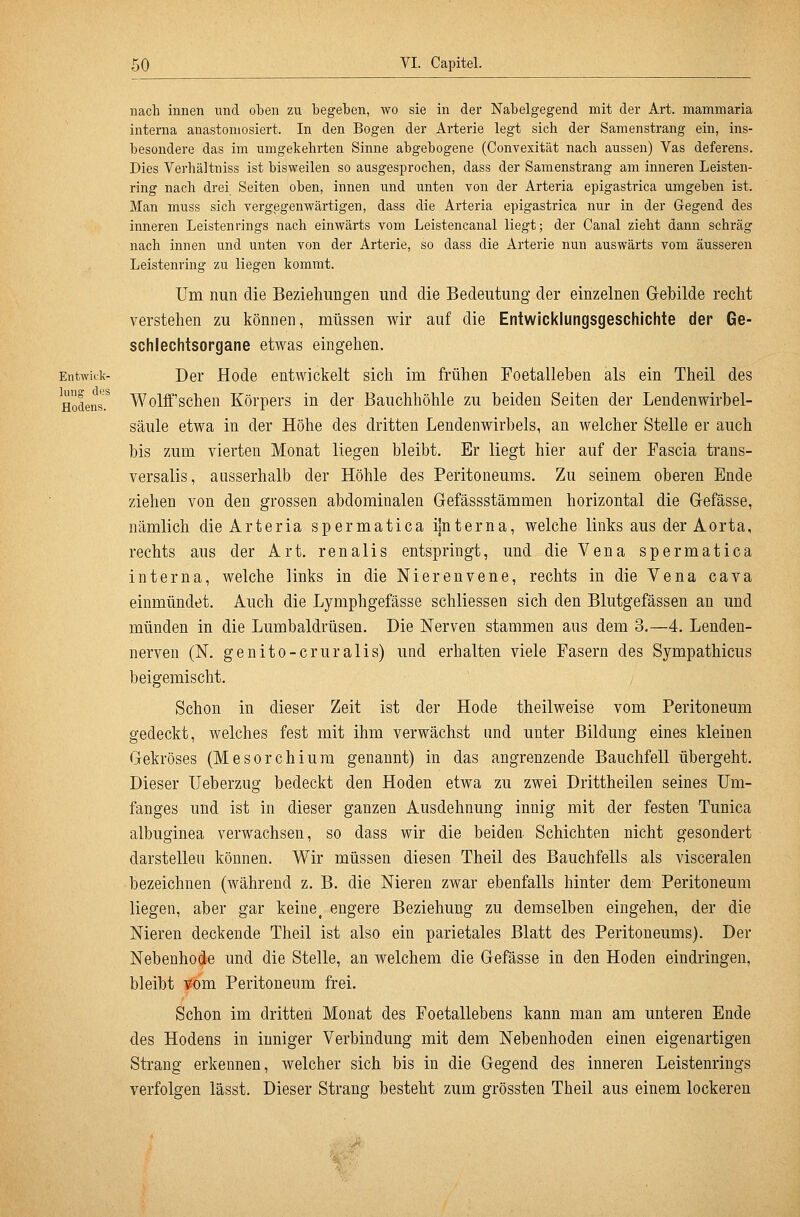 50 VI. Capitel.

nach innen und oben zu begeben, wo sie in der Nabelgegend mit der Art. mammaria interna anastomosiert. In den Bogen der Arterie legt sich der Samenstrang ein, insbesondere das im umgekehrten Sinne abgebogene (Convexität nach aussen) Vas deferens. Dies Verhältniss ist bisweilen so ausgesprochen, dass der Samenstrang am inneren Leistenring nach drei Seiten oben, innen und unten von der Arteria epigastrica umgeben ist. Man muss sich vergegenwärtigen, dass die Arteria epigastrica nur in der Gegend des inneren Leistenrings nach einwärts vom Leistencanal liegt; der Canal zieht dann schräg nach innen und unten von der Arterie, so dass die Arterie nun auswärts vom äusseren Leistenring zu liegen kommt.

Um nun die Beziehungen und die Bedeutung der einzelnen Gebilde recht verstehen zu können, müssen wir auf die Entwicklungsgeschichte der Geschlechtsorgane etwas eingehen.

Entwicklung des Hodens.

Der Hode entwickelt sich im frühen Foetalleben als ein Theil des Wolff'schen Körpers in der Bauchhöhle zu beiden Seiten der Lendenwirbelsäule etwa in der Höhe des dritten Lendenwirbels, an welcher Stelle er auch bis zum vierten Monat liegen bleibt. Er liegt hier auf der Fascia transversalis, ausserhalb der Höhle des Peritoneums. Zu seinem oberen Ende ziehen von den grossen abdominalen Gefässstämmen horizontal die Gefässe, nämlich die Arteria spermatica interna, welche links aus der Aorta, rechts aus der Art. renalis entspringt, und die Vena spermatica interna, welche links in die Nierenvene, rechts in die Vena cava einmündet. Auch die Lymphgefässe schliessen sich den Blutgefässen an und münden in die Lumbaldrüsen. Die Nerven stammen aus dem 3.—4. Lendennerven (N. genito-cruralis) und erhalten viele Fasern des Sympathicus beigemischt.

Schon in dieser Zeit ist der Hode theilweise vom Peritoneum gedeckt, welches fest mit ihm verwächst und unter Bildung eines kleinen Gekröses (Mesorchium genannt) in das angrenzende Bauchfell übergeht. Dieser Ueberzug bedeckt den Hoden etwa zu zwei Drittheilen seines Umfanges und ist in dieser ganzen Ausdehnung innig mit der festen Tunica albuginea verwachsen, so dass wir die beiden Schichten nicht gesondert darstellen können. Wir müssen diesen Theil des Bauchfells als visceralen bezeichnen (während z. B. die Nieren zwar ebenfalls hinter dem Peritoneum liegen, aber gar keine engere Beziehung zu demselben eingehen, der die Nieren deckende Theil ist also ein parietales Blatt des Peritoneums). Der Nebenhode und die Stelle, an welchem die Gefässe in den Hoden eindringen, bleibt vom Peritoneum frei.

Schon im dritten Monat des Foetallebens kann man am unteren Ende des Hodens in inniger Verbindung mit dem Nebenhoden einen eigenartigen Strang erkennen, welcher sich bis in die Gegend des inneren Leistenrings verfolgen lässt. Dieser Strang besteht zum grössten Theil aus einem lockeren